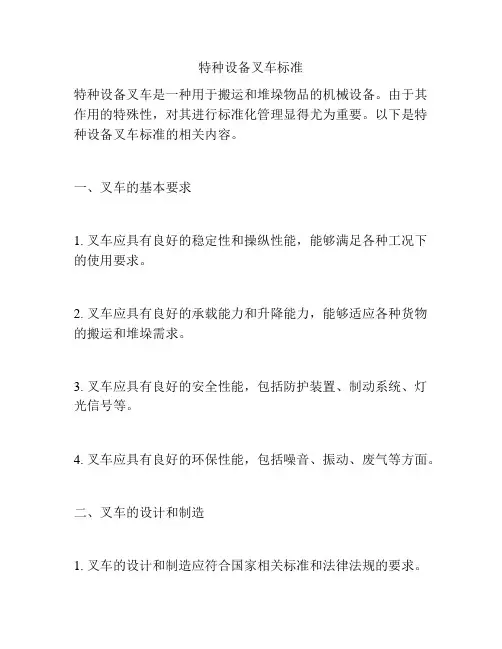 特种设备叉车标准

特种设备叉车是一种用于搬运和堆垛物品的机械设备。由于其作用的特殊性，对其进行标准化管理显得尤为重要。以下是特种设备叉车标准的相关内容。

一、叉车的基本要求

1. 叉车应具有良好的稳定性和操纵性能，能够满足各种工况下的使用要求。

2. 叉车应具有良好的承载能力和升降能力，能够适应各种货物的搬运和堆垛需求。

3. 叉车应具有良好的安全性能，包括防护装置、制动系统、灯光信号等。

4. 叉车应具有良好的环保性能，包括噪音、振动、废气等方面。

二、叉车的设计和制造

1. 叉车的设计和制造应符合国家相关标准和法律法规的要求。